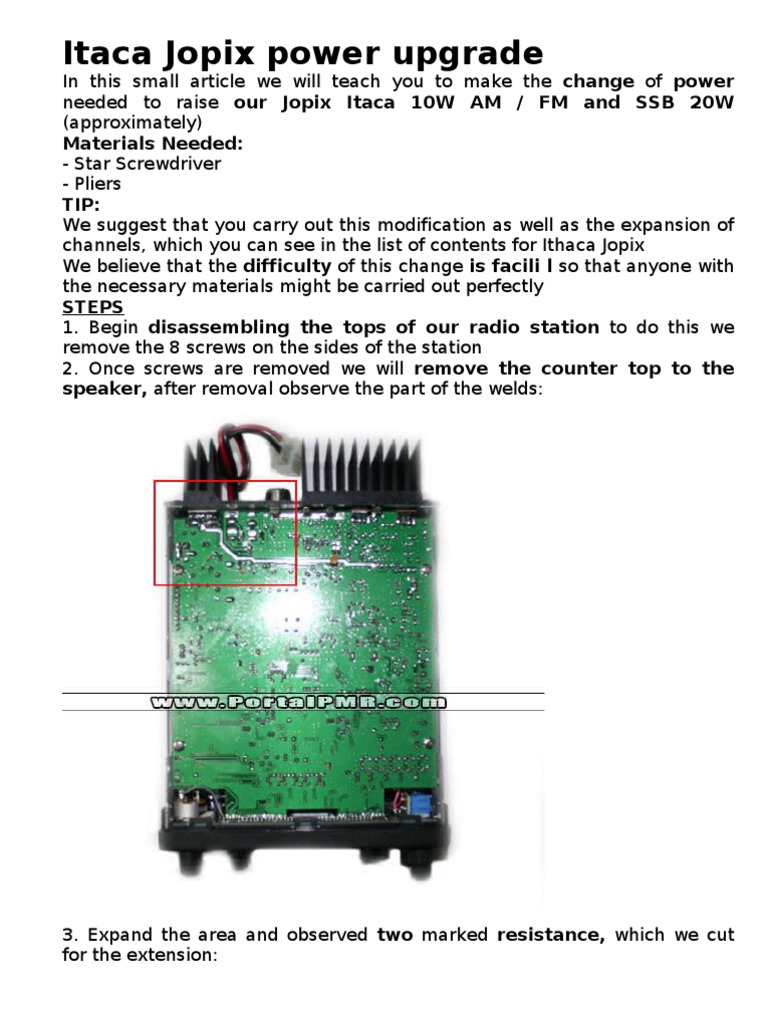 Itaca Jopix power upgrade

In this small article we will teach you to make the change of power needed to raise our Jopix Itaca 10W AM / FM and SSB 20W (approximately)

Materials Needed:
- Star Screwdriver
- Pliers

TIP:
We suggest that you carry out this modification as well as the expansion of channels, which you can see in the list of contents for Ithaca Jopix

We believe that the difficulty of this change is facili l so that anyone with the necessary materials might be carried out perfectly

STEPS

1. Begin disassembling the tops of our radio station to do this we remove the 8 screws on the sides of the station

2. Once screws are removed we will remove the counter top to the speaker, after removal observe the part of the welds:

www.PortalPMR.com

3. Expand the area and observed two marked resistance, which we cut for the extension: